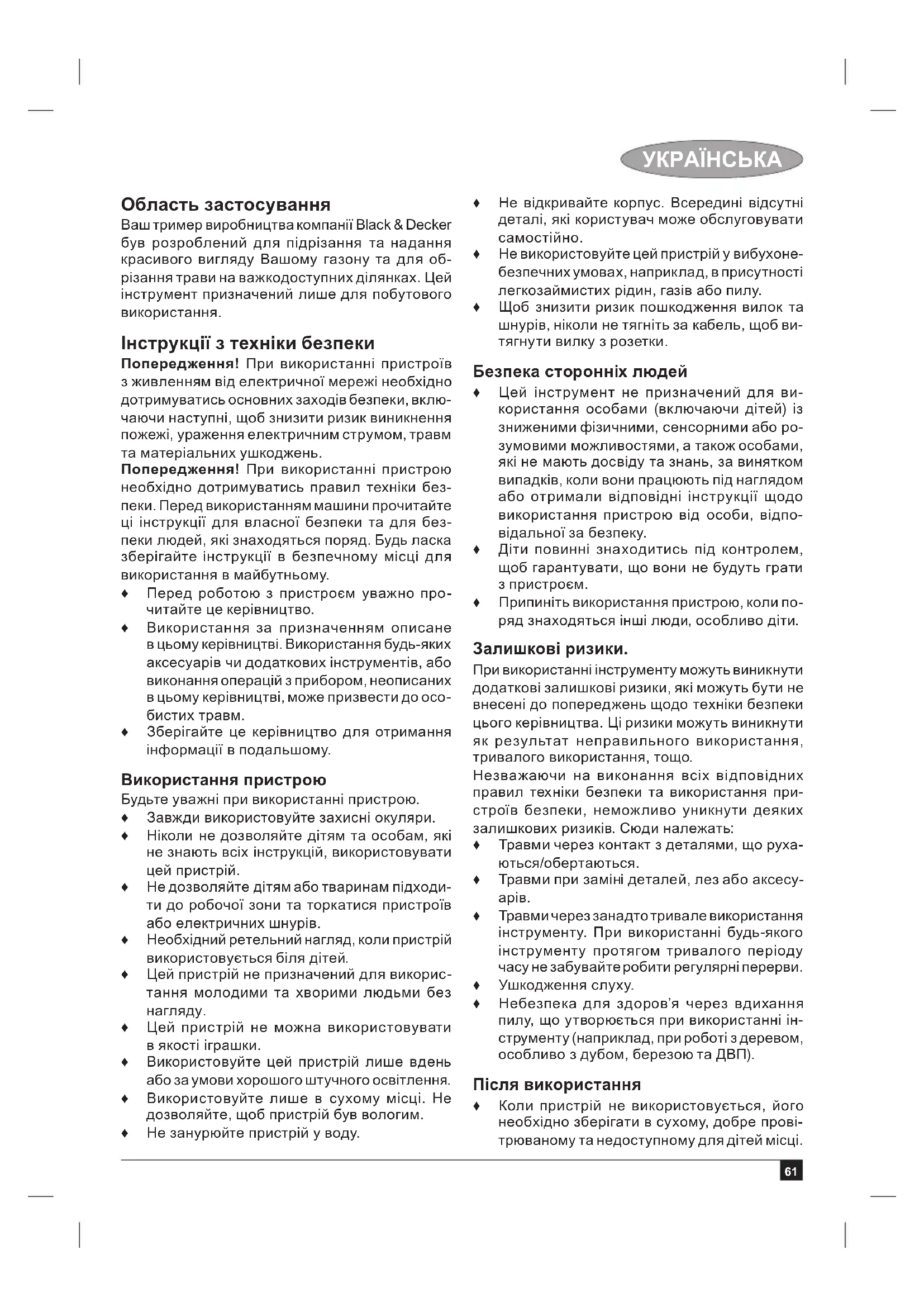 УКРАЇНСЬКА

Область застосування
Ваш тример виробництва компанії Black & Decker був розроблений для підрізання та надання красивого вигляду Вашому газону та для обрізання трави на важкодоступних ділянках. Цей інструмент призначений лише для побутового використання.

Інструкції з техніки безпеки
Попередження! При використанні пристроїв з живленням від електричної мережі необхідно дотримуватись основних заходів безпеки, включаючи наступні, щоб знизити ризик виникнення пожежі, ураження електричним струмом, травм та матеріальних ушкоджень.
Попередження! При використанні пристрою необхідно дотримуватись правил техніки безпеки. Перед використанням машини прочитайте ці інструкції для власної безпеки та для безпеки людей, які знаходяться поряд. Будь ласка зберігайте інструкції в безпечному місці для використання в майбутньому.
♦ Перед роботою з пристроєм уважно прочитайте це керівництво.
♦ Використання за призначенням описане в цьому керівництві. Використання будь-яких аксесуарів чи додаткових інструментів, або виконання операцій з прибором, неописаних в цьому керівництві, може призвести до особистих травм.
♦ Зберігайте це керівництво для отримання інформації в подальшому.

Використання пристрою
Будьте уважні при використанні пристрою.
♦ Завжди використовуйте захисні окуляри.
♦ Ніколи не дозволяйте дітям та особам, які не знають всіх інструкцій, використовувати цей пристрій.
♦ Не дозволяйте дітям або тваринам підходити до робочої зони та торкатися пристроїв або електричних шнурів.
♦ Необхідний ретельний нагляд, коли пристрій використовується біля дітей.
♦ Цей пристрій не призначений для використання молодими та хворими людьми без нагляду.
♦ Цей пристрій не можна використовувати в якості іграшки.
♦ Використовуйте цей пристрій лише вдень або за умови хорошого штучного освітлення.
♦ Використовуйте лише в сухому місці. Не дозволяйте, щоб пристрій був вологим.
♦ Не занурюйте пристрій у воду.
♦ Не відкривайте корпус. Всередині відсутні деталі, які користувач може обслуговувати самостійно.
♦ Не використовуйте цей пристрій у вибухонебезпечних умовах, наприклад, в присутності легкозаймистих рідин, газів або пилу.
♦ Щоб знизити ризик пошкодження вилок та шнурів, ніколи не тягніть за кабель, щоб витягнути вилку з розетки.

Безпека сторонніх людей
♦ Цей інструмент не призначений для використання особами (включаючи дітей) із зниженими фізичними, сенсорними або розумовими можливостями, а також особами, які не мають досвіду та знань, за винятком випадків, коли вони працюють під наглядом або отримали відповідні інструкції щодо використання пристрою від особи, відповідальної за безпеку.
♦ Діти повинні знаходитись під контролем, щоб гарантувати, що вони не будуть грати з пристроєм.
♦ Припиніть використання пристрою, коли поряд знаходяться інші люди, особливо діти.

Залишкові ризики.
При використанні інструменту можуть виникнути додаткові залишкові ризики, які можуть бути не внесені до попереджень щодо техніки безпеки цього керівництва. Ці ризики можуть виникнути як результат неправильного використання, тривалого використання, тощо.
Незважаючи на виконання всіх відповідних правил техніки безпеки та використання пристроїв безпеки, неможливо уникнути деяких залишкових ризиків. Сюди належать:
♦ Травми через контакт з деталями, що рухаються/обертаються.
♦ Травми при заміні деталей, лез або аксесуарів.
♦ Травми через занадто тривале використання інструменту. При використанні будь-якого інструменту протягом тривалого періоду часу не забувайте робити регулярні перерви.
♦ Ушкодження слуху.
♦ Небезпека для здоров'я через вдихання пилу, що утворюється при використанні інструменту (наприклад, при роботі з деревом, особливо з дубом, березою та ДВП).

Після використання
♦ Коли пристрій не використовується, його необхідно зберігати в сухому, добре провітрюваному та недоступному для дітей місці.

61